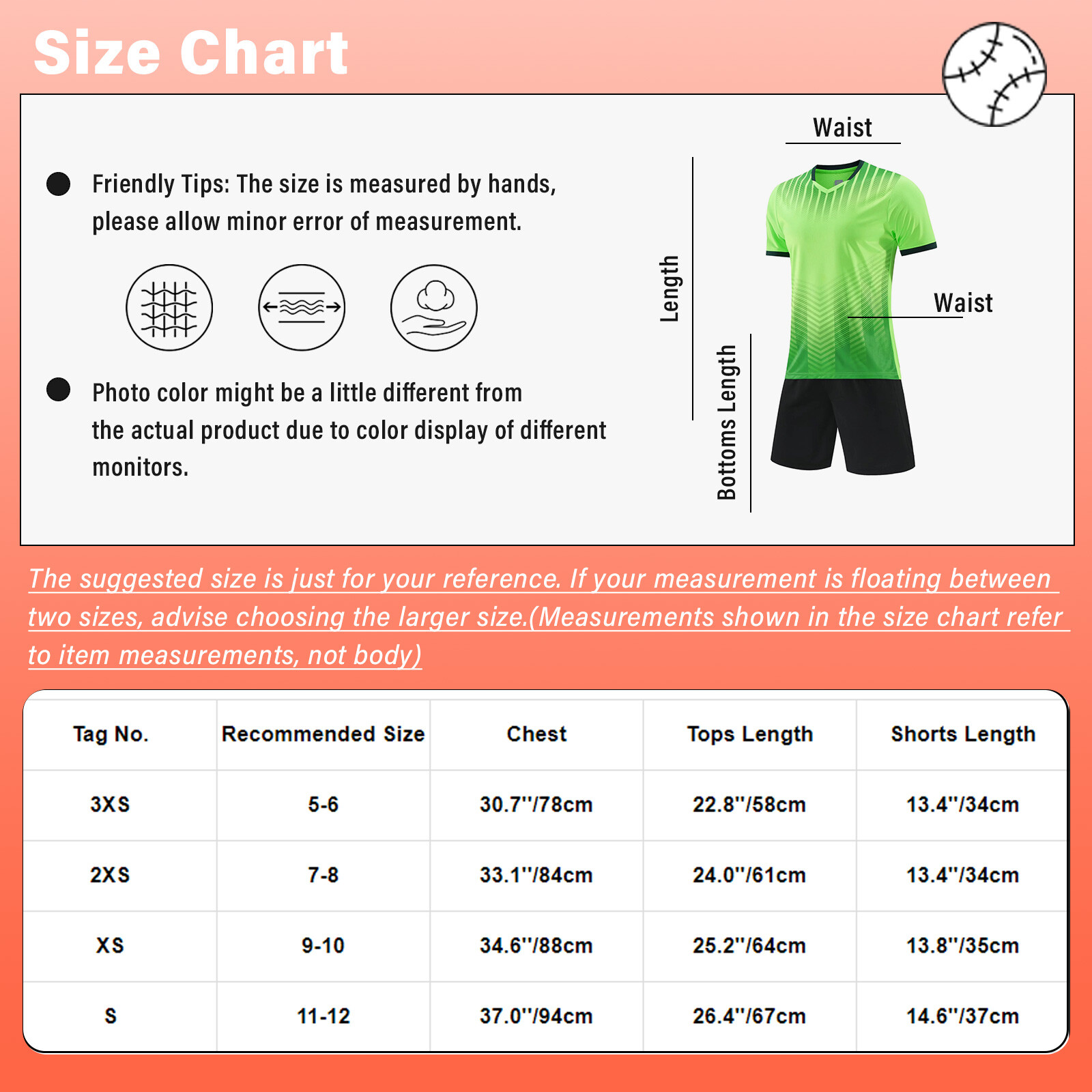 Size Chart

Friendly Tips: The size is measured by hands, please allow minor error of measurement.

Photo color might be a little different from the actual product due to color display of different monitors.

Waist

Length

Waist

Bottoms Length

The suggested size is just for your reference. If your measurement is floating between two sizes, advise choosing the larger size.(Measurements shown in the size chart refer to item measurements, not body)

| Tag No. | Recommended Size | Chest | Tops Length | Shorts Length |
|---|---|---|---|---|
| 3XS | 5-6 | 30.7''/78cm | 22.8''/58cm | 13.4''/34cm |
| 2XS | 7-8 | 33.1''/84cm | 24.0''/61cm | 13.4''/34cm |
| XS | 9-10 | 34.6''/88cm | 25.2''/64cm | 13.8''/35cm |
| S | 11-12 | 37.0''/94cm | 26.4''/67cm | 14.6''/37cm |